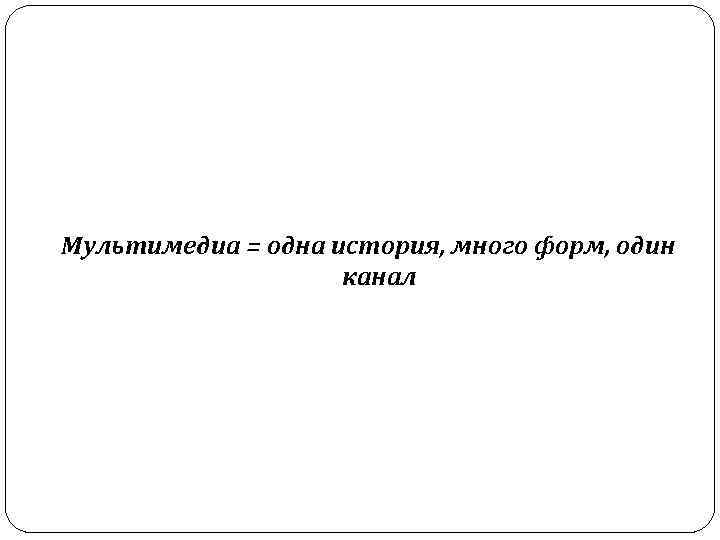 Мультимедиа = одна история, много форм, один канал